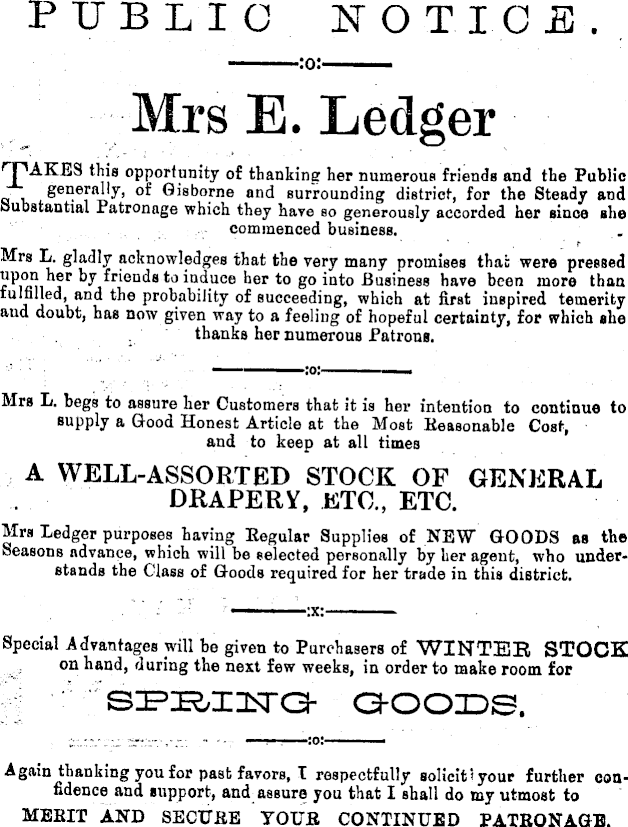 PUBLIC NOTICE.

:o:

Mrs E. Ledger

TAKES this opportunity of thanking her numerous friends and the Public generally, of Gisborne and surrounding district, for the Steady and Substantial Patronage which they have so generously accorded her since she commenced business.

Mrs L. gladly acknowledges that the very many promises that were pressed upon her by friends to induce her to go into Business have been more than fulfilled, and the probability of succeeding, which at first inspired temerity and doubt, has now given way to a feeling of hopeful certainty, for which she thanks her numerous Patrons.

:o:

Mrs L. begs to assure her Customers that it is her intention to continue to supply a Good Honest Article at the Most Reasonable Cost, and to keep at all times

A WELL-ASSORTED STOCK OF GENERAL DRAPERY, ETC., ETC.

Mrs Ledger purposes having Regular Supplies of NEW GOODS as the Seasons advance, which will be selected personally by her agent, who understands the Class of Goods required for her trade in this district.

:x:

Special Advantages will be given to Purchasers of WINTER STOCK on hand, during the next few weeks, in order to make room for

SPRING GOODS.

:o:

Again thanking you for past favors, I respectfully solicit your further confidence and support, and assure you that I shall do my utmost to

MERIT AND SECURE YOUR CONTINUED PATRONAGE.